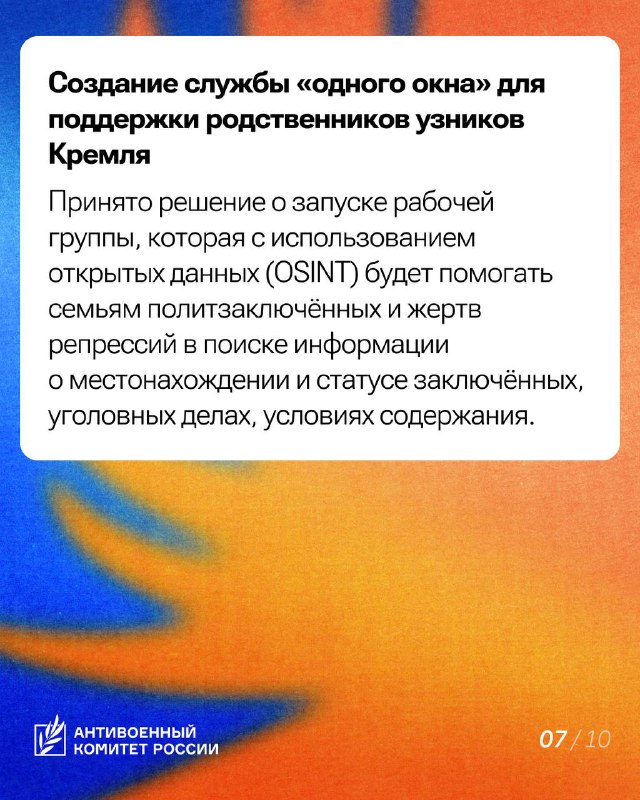 Создание службы «одного окна» для поддержки родственников узников Кремля

Принято решение о запуске рабочей группы, которая с использованием открытых данных (OSINT) будет помогать семьям политзаключённых и жертв репрессий в поиске информации о местонахождении и статусе заключённых, уголовных делах, условиях содержания.

АНТИВОЕННЫЙ КОМИТЕТ РОССИИ

07 / 10